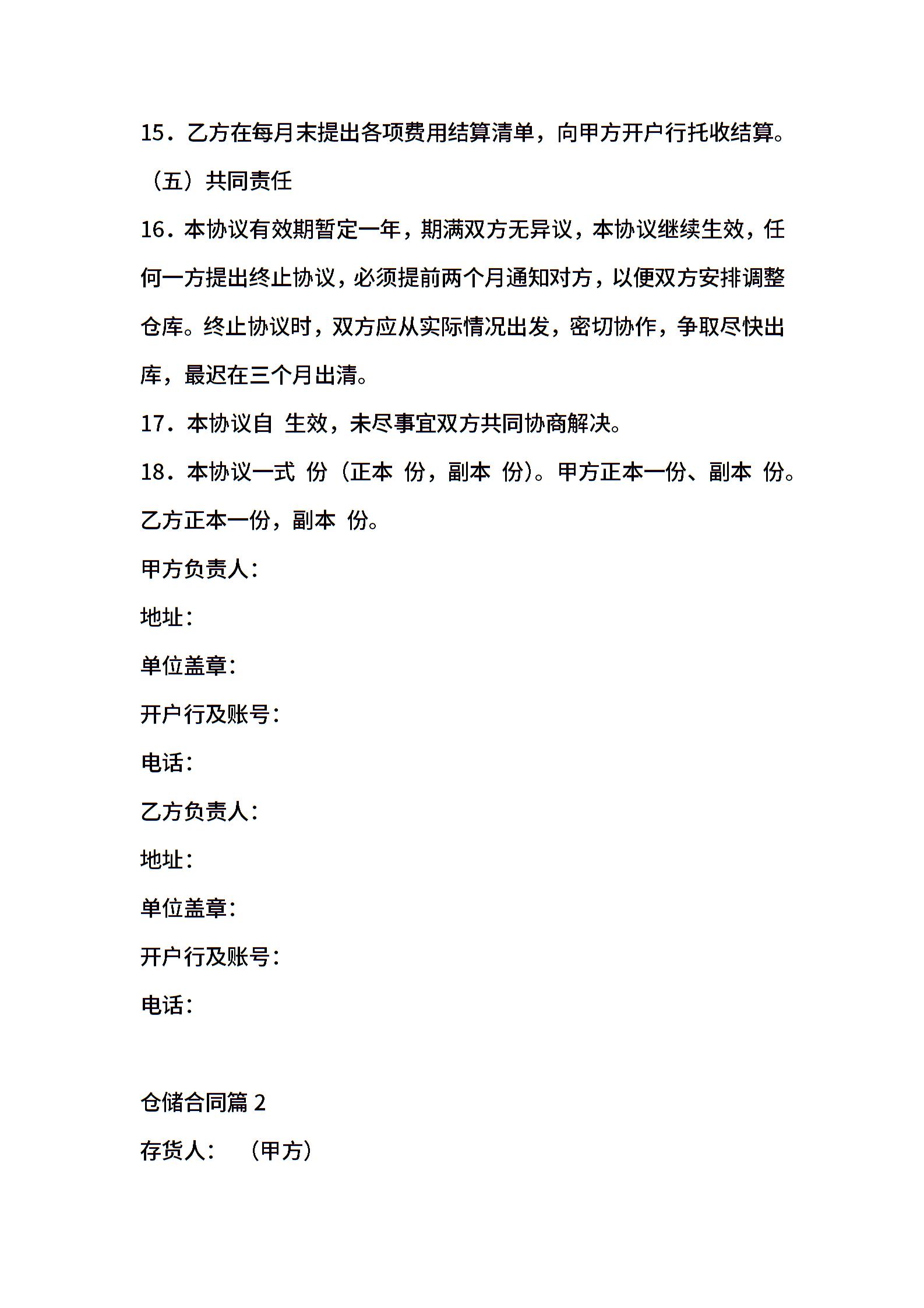 15．乙方在每月末提出各项费用结算清单，向甲方开户行托收结算。

（五）共同责任

16．本协议有效期暂定一年，期满双方无异议，本协议继续生效，任何一方提出终止协议，必须提前两个月通知对方，以便双方安排调整仓库。终止协议时，双方应从实际情况出发，密切协作，争取尽快出库，最迟在三个月出清。

17．本协议自 生效，未尽事宜双方共同协商解决。

18．本协议一式 份（正本 份，副本 份）。甲方正本一份、副本 份。乙方正本一份，副本 份。

甲方负责人：

地址：

单位盖章：

开户行及账号：

电话：

乙方负责人：

地址：

单位盖章：

开户行及账号：

电话：

仓储合同篇 2

存货人： （甲方）